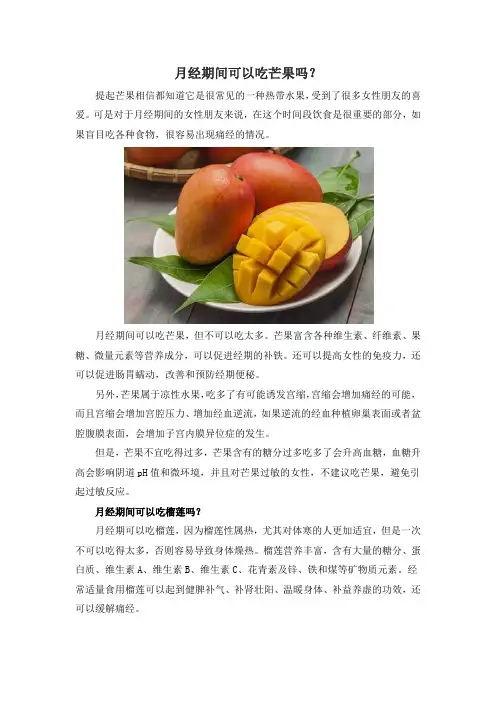 月经期间可以吃芒果吗？

提起芒果相信都知道它是很常见的一种热带水果，受到了很多女性朋友的喜爱。可是对于月经期间的女性朋友来说，在这个时间段饮食是很重要的部分，如果盲目吃各种食物，很容易出现痛经的情况。

月经期间可以吃芒果，但不可以吃太多。芒果富含各种维生素、纤维素、果糖、微量元素等营养成分，可以促进经期的补铁。还可以提高女性的免疫力，还可以促进肠胃蠕动，改善和预防经期便秘。

另外，芒果属于凉性水果，吃多了有可能诱发宫缩，宫缩会增加痛经的可能，而且宫缩会增加宫腔压力、增加经血逆流，如果逆流的经血种植卵巢表面或者盆腔腹膜表面，会增加子宫内膜异位症的发生。

但是，芒果不宜吃得过多，芒果含有的糖分过多吃多了会升高血糖，血糖升高会影响阴道pH值和微环境，并且对芒果过敏的女性，不建议吃芒果，避免引起过敏反应。

月经期间可以吃榴莲吗？

月经期可以吃榴莲，因为榴莲性属热，尤其对体寒的人更加适宜，但是一次不可以吃得太多，否则容易导致身体燥热。榴莲营养丰富，含有大量的糖分、蛋白质、维生素A、维生素B、维生素C、花青素及锌、铁和煤等矿物质元素。经常适量食用榴莲可以起到健脾补气、补肾壮阳、温暖身体、补益养虚的功效，还可以缓解痛经。